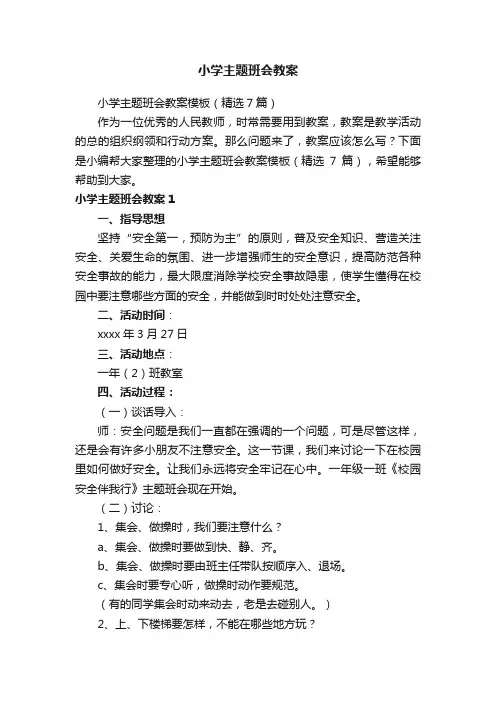 小学主题班会教案

小学主题班会教案模板（精选 7 篇）

作为一位优秀的人民教师，时常需要用到教案，教案是教学活动的总的组织纲领和行动方案。那么问题来了，教案应该怎么写？下面是小编帮大家整理的小学主题班会教案模板（精选 7 篇），希望能够帮助到大家。

小学主题班会教案 1

一、指导思想

坚持“安全第一，预防为主”的原则，普及安全知识、营造关注安全、关爱生命的氛围、进一步增强师生的安全意识，提高防范各种安全事故的能力，最大限度消除学校安全事故隐患，使学生懂得在校园中要注意哪些方面的安全，并能做到时时处处注意安全。

二、活动时间：

xxxx 年 3 月 27 日

三、活动地点：

一年（2）班教室

四、活动过程：

（一）谈话导入：

师：安全问题是我们一直都在强调的一个问题，可是尽管这样，还是会有许多小朋友不注意安全。这一节课，我们来讨论一下在校园里如何做好安全。让我们永远将安全牢记在心中。一年级一班《校园安全伴我行》主题班会现在开始。

（二）讨论：

1、集会、做操时，我们要注意什么？

a、集会、做操时要做到快、静、齐。

b、集会、做操时要由班主任带队按顺序入、退场。

c、集会时要专心听，做操时动作要规范。

（有的同学集会时动来动去，老是去碰别人。）

2、上、下楼梯要怎样，不能在哪些地方玩？